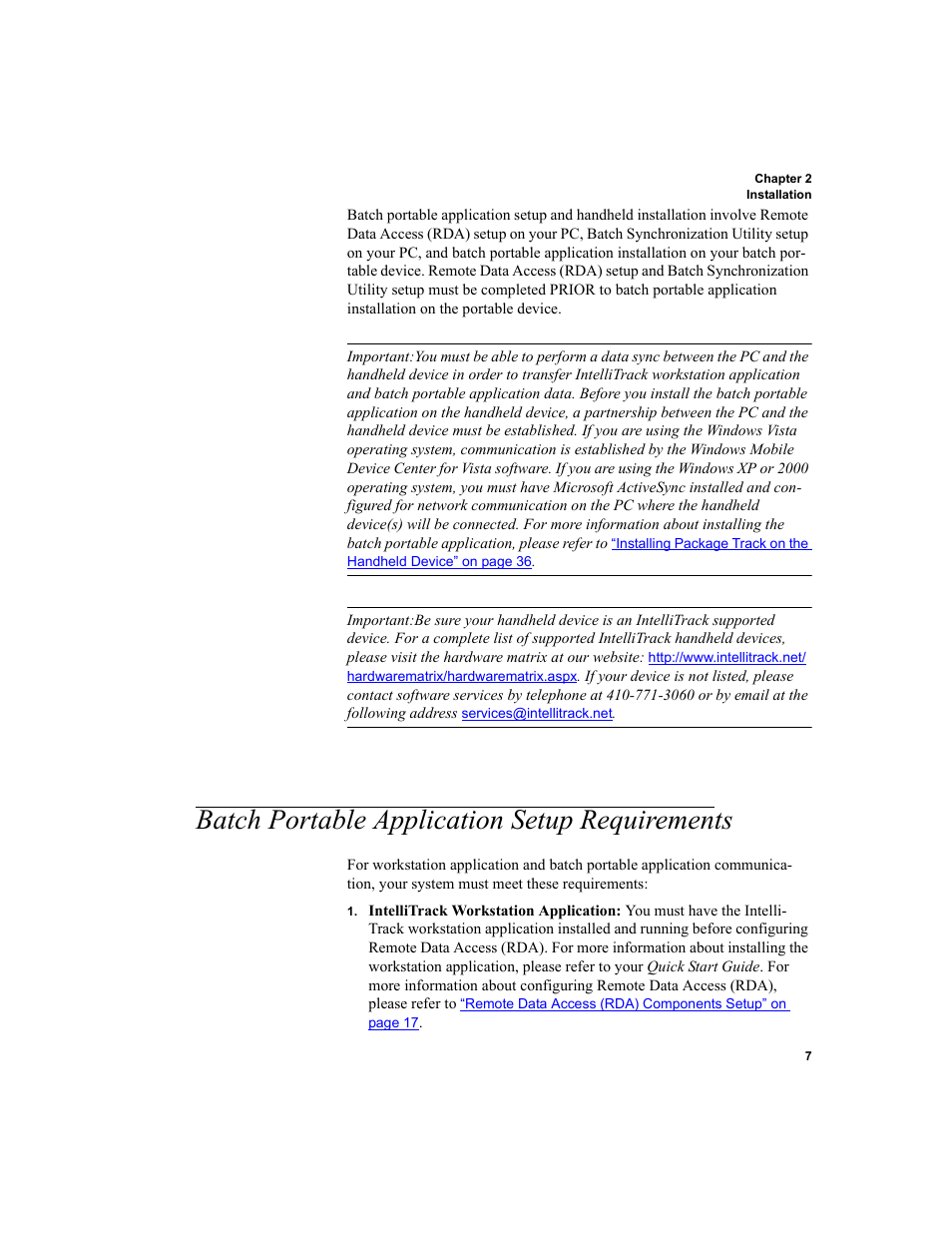 Chapter 2
Installation

Batch portable application setup and handheld installation involve Remote Data Access (RDA) setup on your PC, Batch Synchronization Utility setup on your PC, and batch portable application installation on your batch portable device. Remote Data Access (RDA) setup and Batch Synchronization Utility setup must be completed PRIOR to batch portable application installation on the portable device.

Important:You must be able to perform a data sync between the PC and the handheld device in order to transfer IntelliTrack workstation application and batch portable application data. Before you install the batch portable application on the handheld device, a partnership between the PC and the handheld device must be established. If you are using the Windows Vista operating system, communication is established by the Windows Mobile Device Center for Vista software. If you are using the Windows XP or 2000 operating system, you must have Microsoft ActiveSync installed and configured for network communication on the PC where the handheld device(s) will be connected. For more information about installing the batch portable application, please refer to "Installing Package Track on the Handheld Device" on page 36.

Important:Be sure your handheld device is an IntelliTrack supported device. For a complete list of supported IntelliTrack handheld devices, please visit the hardware matrix at our website: http://www.intellitrack.net/hardwarematrix/hardwarematrix.aspx. If your device is not listed, please contact software services by telephone at 410-771-3060 or by email at the following address services@intellitrack.net.

Batch Portable Application Setup Requirements

For workstation application and batch portable application communication, your system must meet these requirements:

1. IntelliTrack Workstation Application: You must have the IntelliTrack workstation application installed and running before configuring Remote Data Access (RDA). For more information about installing the workstation application, please refer to your Quick Start Guide. For more information about configuring Remote Data Access (RDA), please refer to "Remote Data Access (RDA) Components Setup" on page 17.

7